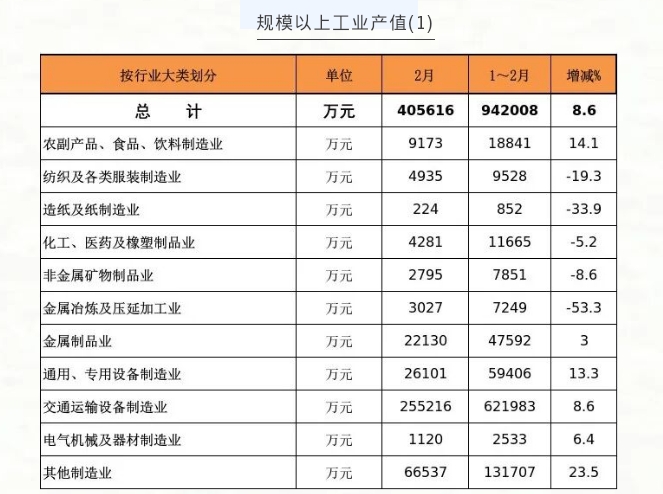 规模以上工业产值(1)

| 按行业大类划分 | 单位 | 2月 | 1～2月 | 增减% |
|---|---|---|---|---|
| 总　　计 | 万元 | 405616 | 942008 | 8.6 |
| 农副产品、食品、饮料制造业 | 万元 | 9173 | 18841 | 14.1 |
| 纺织及各类服装制造业 | 万元 | 4935 | 9528 | -19.3 |
| 造纸及纸制造业 | 万元 | 224 | 852 | -33.9 |
| 化工、医药及橡塑制品业 | 万元 | 4281 | 11665 | -5.2 |
| 非金属矿物制品业 | 万元 | 2795 | 7851 | -8.6 |
| 金属冶炼及压延加工业 | 万元 | 3027 | 7249 | -53.3 |
| 金属制品业 | 万元 | 22130 | 47592 | 3 |
| 通用、专用设备制造业 | 万元 | 26101 | 59406 | 13.3 |
| 交通运输设备制造业 | 万元 | 255216 | 621983 | 8.6 |
| 电气机械及器材制造业 | 万元 | 1120 | 2533 | 6.4 |
| 其他制造业 | 万元 | 66537 | 131707 | 23.5 |